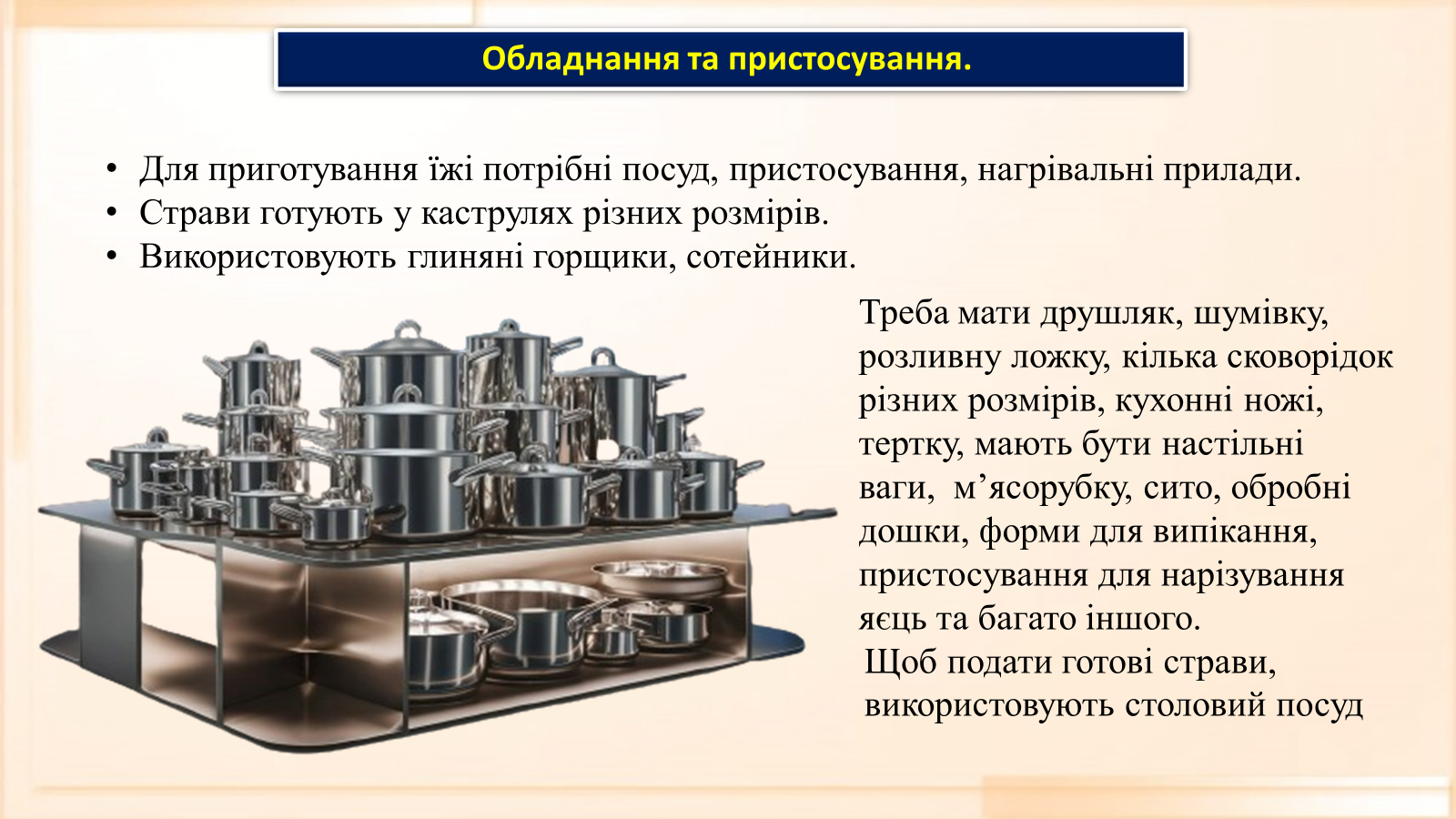 Обладнання та пристосування.

• Для приготування їжі потрібні посуд, пристосування, нагрівальні прилади.
• Страви готують у каструлях різних розмірів.
• Використовують глиняні горщики, сотейники.

Треба мати друшляк, шумівку, розливну ложку, кілька сковорідок різних розмірів, кухонні ножі, тертку, мають бути настільні ваги, м’ясорубку, сито, обробні дошки, форми для випікання, пристосування для нарізування яєць та багато іншого.

Щоб подати готові страви, використовують столовий посуд